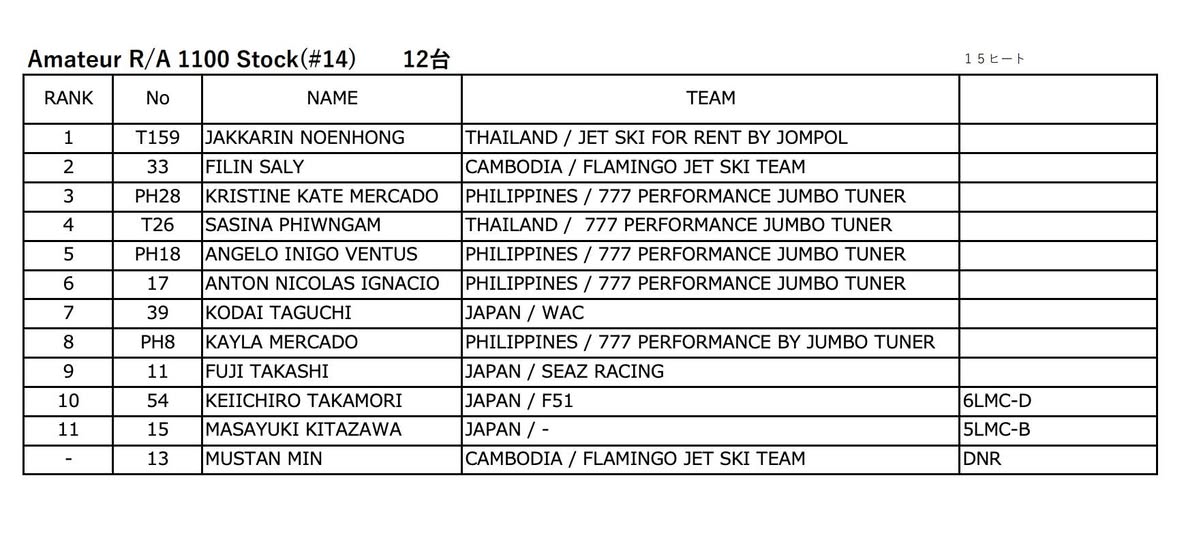 Amateur R/A 1100 Stock(#14)　12台

15ヒート

| RANK | No | NAME | TEAM | |
|---|---|---|---|---|
| 1 | T159 | JAKKARIN NOENHONG | THAILAND / JET SKI FOR RENT BY JOMPOL | |
| 2 | 33 | FILIN SALY | CAMBODIA / FLAMINGO JET SKI TEAM | |
| 3 | PH28 | KRISTINE KATE MERCADO | PHILIPPINES / 777 PERFORMANCE JUMBO TUNER | |
| 4 | T26 | SASINA PHIWNGAM | THAILAND / 777 PERFORMANCE JUMBO TUNER | |
| 5 | PH18 | ANGELO INIGO VENTUS | PHILIPPINES / 777 PERFORMANCE JUMBO TUNER | |
| 6 | 17 | ANTON NICOLAS IGNACIO | PHILIPPINES / 777 PERFORMANCE JUMBO TUNER | |
| 7 | 39 | KODAI TAGUCHI | JAPAN / WAC | |
| 8 | PH8 | KAYLA MERCADO | PHILIPPINES / 777 PERFORMANCE BY JUMBO TUNER | |
| 9 | 11 | FUJI TAKASHI | JAPAN / SEAZ RACING | |
| 10 | 54 | KEIICHIRO TAKAMORI | JAPAN / F51 | 6LMC-D |
| 11 | 15 | MASAYUKI KITAZAWA | JAPAN / - | 5LMC-B |
| - | 13 | MUSTAN MIN | CAMBODIA / FLAMINGO JET SKI TEAM | DNR |